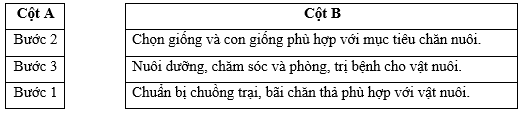 | Cột A | Cột B |
|---|---|
| Bước 2 | Chọn giống và con giống phù hợp với mục tiêu chăn nuôi. |
| Bước 3 | Nuôi dưỡng, chăm sóc và phòng, trị bệnh cho vật nuôi. |
| Bước 1 | Chuẩn bị chuồng trại, bãi chăn thả phù hợp với vật nuôi. |